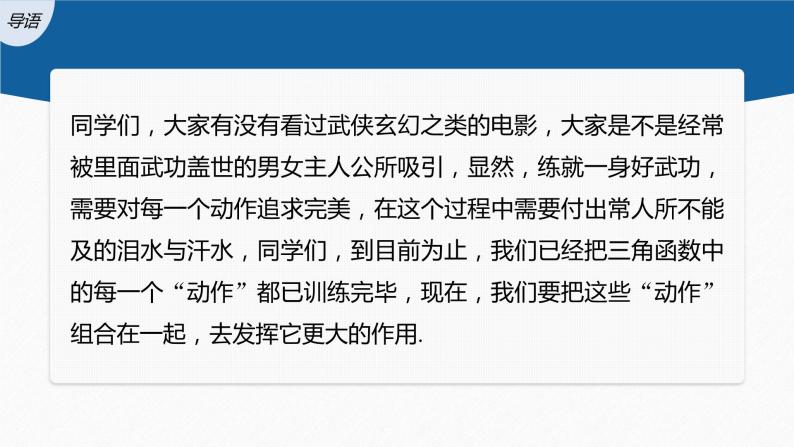 导语

同学们，大家有没有看过武侠玄幻之类的电影，大家是不是经常被里面武功盖世的男女主人公所吸引，显然，练就一身好武功，需要对每一个动作追求完美，在这个过程中需要付出常人所不能及的泪水与汗水，同学们，到目前为止，我们已经把三角函数中的每一个“动作”都已训练完毕，现在，我们要把这些“动作”组合在一起，去发挥它更大的作用.